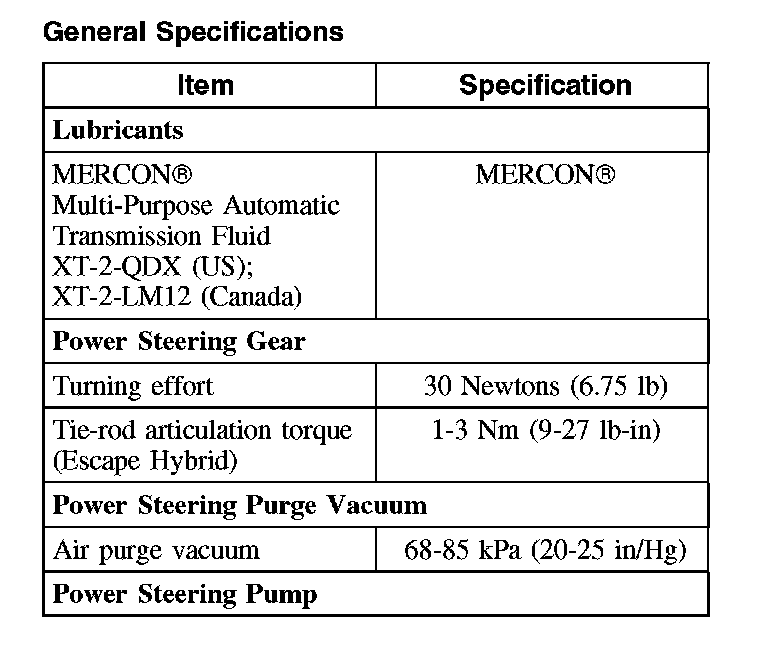 General Specifications

| Item | Specification |
|---|---|
| **Lubricants** | |
| MERCON® Multi-Purpose Automatic Transmission Fluid XT-2-QDX (US); XT-2-LM12 (Canada) | MERCON® |
| **Power Steering Gear** | |
| Turning effort | 30 Newtons (6.75 lb) |
| Tie-rod articulation torque (Escape Hybrid) | 1-3 Nm (9-27 lb-in) |
| **Power Steering Purge Vacuum** | |
| Air purge vacuum | 68-85 kPa (20-25 in/Hg) |
| **Power Steering Pump** | |